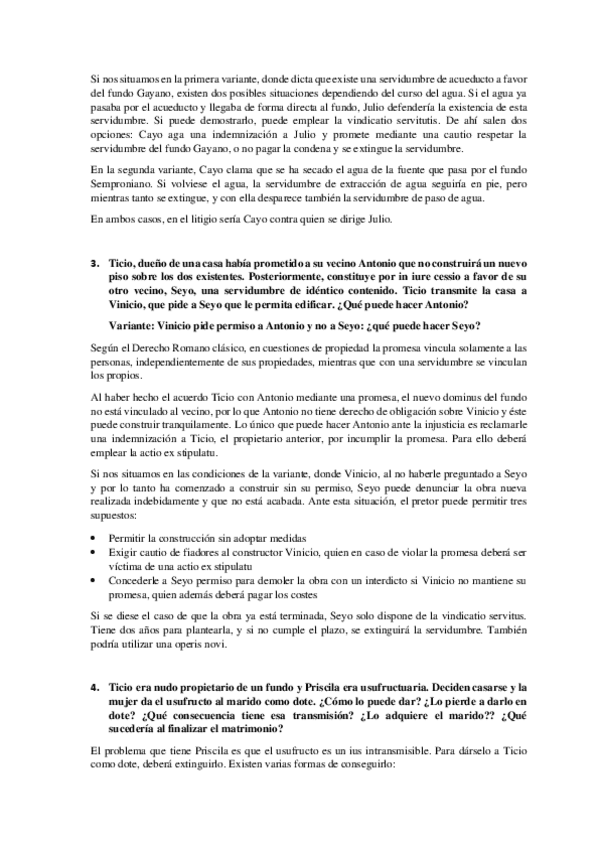 Si nos situamos en la primera variante, donde dicta que existe una servidumbre de acueducto a favor del fundo Gayano, existen dos posibles situaciones dependiendo del curso del agua. Si el agua ya pasaba por el acueducto y llegaba de forma directa al fundo, Julio defendería la existencia de esta servidumbre. Si puede demostrarlo, puede emplear la vindicatio servitutis. De ahí salen dos opciones: Cayo aga una indemnización a Julio y promete mediante una cautio respetar la servidumbre del fundo Gayano, o no pagar la condena y se extingue la servidumbre.

En la segunda variante, Cayo clama que se ha secado el agua de la fuente que pasa por el fundo Semproniano. Si volviese el agua, la servidumbre de extracción de agua seguiría en pie, pero mientras tanto se extingue, y con ella desparece también la servidumbre de paso de agua.

En ambos casos, en el litigio sería Cayo contra quien se dirige Julio.

3. Ticio, dueño de una casa había prometido a su vecino Antonio que no construirá un nuevo piso sobre los dos existentes. Posteriormente, constituye por in iure cessio a favor de su otro vecino, Seyo, una servidumbre de idéntico contenido. Ticio transmite la casa a Vinicio, que pide a Seyo que le permita edificar. ¿Qué puede hacer Antonio?

Variante: Vinicio pide permiso a Antonio y no a Seyo: ¿qué puede hacer Seyo?

Según el Derecho Romano clásico, en cuestiones de propiedad la promesa vincula solamente a las personas, independientemente de sus propiedades, mientras que con una servidumbre se vinculan los propios.

Al haber hecho el acuerdo Ticio con Antonio mediante una promesa, el nuevo dominus del fundo no está vinculado al vecino, por lo que Antonio no tiene derecho de obligación sobre Vinicio y éste puede construir tranquilamente. Lo único que puede hacer Antonio ante la injusticia es reclamarle una indemnización a Ticio, el propietario anterior, por incumplir la promesa. Para ello deberá emplear la actio ex stipulatu.

Si nos situamos en las condiciones de la variante, donde Vinicio, al no haberle preguntado a Seyo y por lo tanto ha comenzado a construir sin su permiso, Seyo puede denunciar la obra nueva realizada indebidamente y que no está acabada. Ante esta situación, el pretor puede permitir tres supuestos:

• Permitir la construcción sin adoptar medidas
• Exigir cautio de fiadores al constructor Vinicio, quien en caso de violar la promesa deberá ser víctima de una actio ex stipulatu
• Concederle a Seyo permiso para demoler la obra con un interdicto si Vinicio no mantiene su promesa, quien además deberá pagar los costes

Si se diese el caso de que la obra ya está terminada, Seyo solo dispone de la vindicatio servitus. Tiene dos años para plantearla, y si no cumple el plazo, se extinguirá la servidumbre. También podría utilizar una operis novi.

4. Ticio era nudo propietario de un fundo y Priscila era usufructuaria. Deciden casarse y la mujer da el usufructo al marido como dote. ¿Cómo lo puede dar? ¿Lo pierde a darlo en dote? ¿Qué consecuencia tiene esa transmisión? ¿Lo adquiere el marido?? ¿Qué sucedería al finalizar el matrimonio?

El problema que tiene Priscila es que el usufructo es un ius intransmisible. Para dárselo a Ticio como dote, deberá extinguirlo. Existen varias formas de conseguirlo: